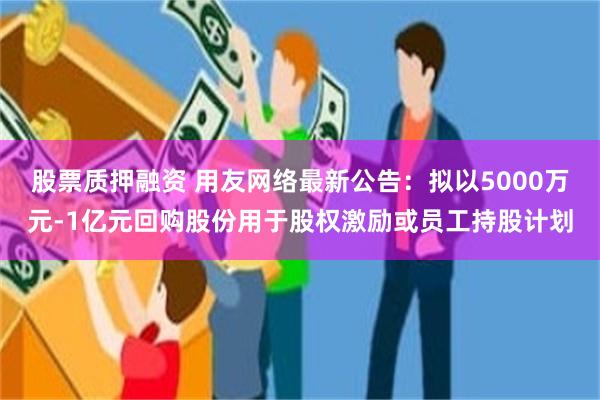 股票质押融资 用友网络最新公告：拟以5000万元-1亿元回购股份用于股权激励或员工持股计划